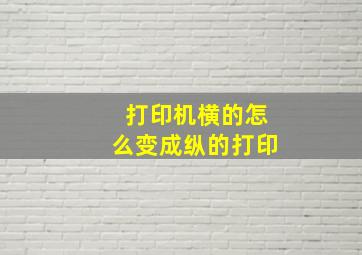 打印机横的怎么变成纵的打印